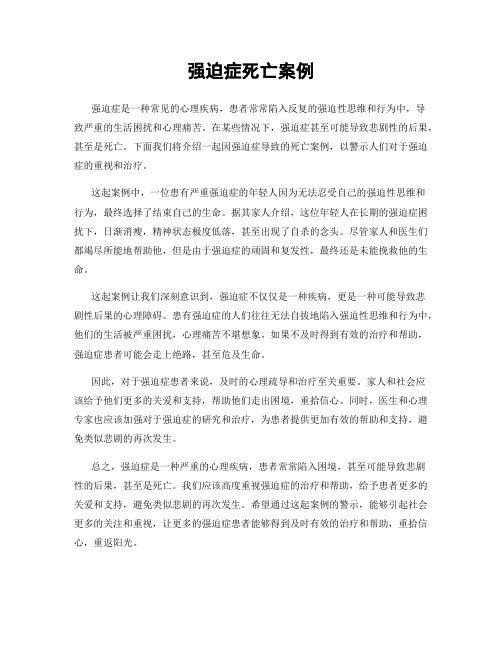 强迫症死亡案例

强迫症是一种常见的心理疾病，患者常常陷入反复的强迫性思维和行为中，导致严重的生活困扰和心理痛苦。在某些情况下，强迫症甚至可能导致悲剧性的后果，甚至是死亡。下面我们将介绍一起因强迫症导致的死亡案例，以警示人们对于强迫症的重视和治疗。

这起案例中，一位患有严重强迫症的年轻人因为无法忍受自己的强迫性思维和行为，最终选择了结束自己的生命。据其家人介绍，这位年轻人在长期的强迫症困扰下，日渐消瘦，精神状态极度低落，甚至出现了自杀的念头。尽管家人和医生们都竭尽所能地帮助他，但是由于强迫症的顽固和复发性，最终还是未能挽救他的生命。

这起案例让我们深刻意识到，强迫症不仅仅是一种疾病，更是一种可能导致悲剧性后果的心理障碍。患有强迫症的人们往往无法自拔地陷入强迫性思维和行为中，他们的生活被严重困扰，心理痛苦不堪想象。如果不及时得到有效的治疗和帮助，强迫症患者可能会走上绝路，甚至危及生命。

因此，对于强迫症患者来说，及时的心理疏导和治疗至关重要。家人和社会应该给予他们更多的关爱和支持，帮助他们走出困境，重拾信心。同时，医生和心理专家也应该加强对于强迫症的研究和治疗，为患者提供更加有效的帮助和支持，避免类似悲剧的再次发生。

总之，强迫症是一种严重的心理疾病，患者常常陷入困境，甚至可能导致悲剧性的后果，甚至是死亡。我们应该高度重视强迫症的治疗和帮助，给予患者更多的关爱和支持，避免类似悲剧的再次发生。希望通过这起案例的警示，能够引起社会更多的关注和重视，让更多的强迫症患者能够得到及时有效的治疗和帮助，重拾信心，重返阳光。